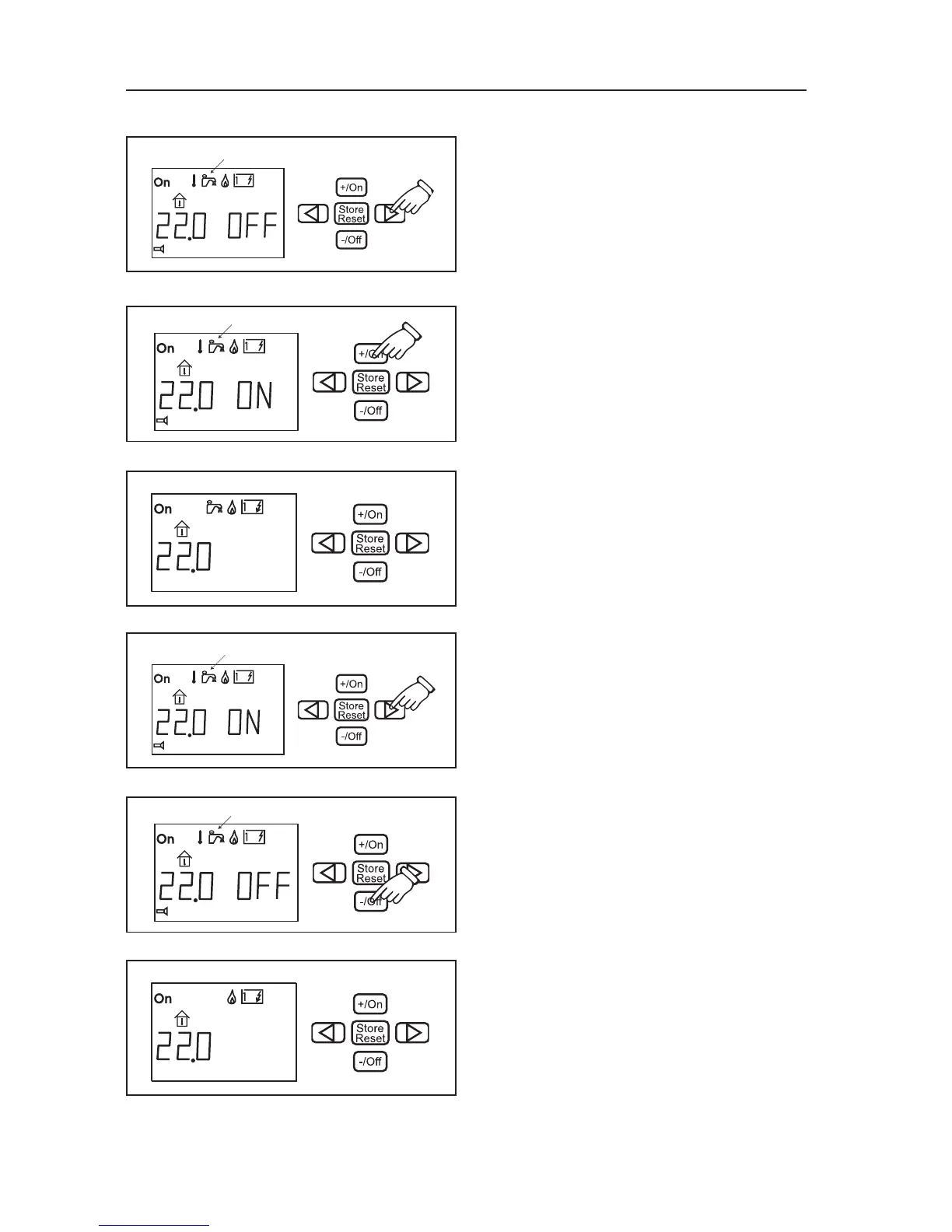 On
22.0 OFF
+/On
Store Reset
-/Off

On
22.0 ON
+/On
Store Reset
-/Off

On
22.0
+/On
Store Reset
-/Off

On
22.0 ON
+/On
Store Reset
-/Off

On
22.0 OFF
+/On
Store Reset
-/Off

On
22.0
+/On
Store Reset
-/Off